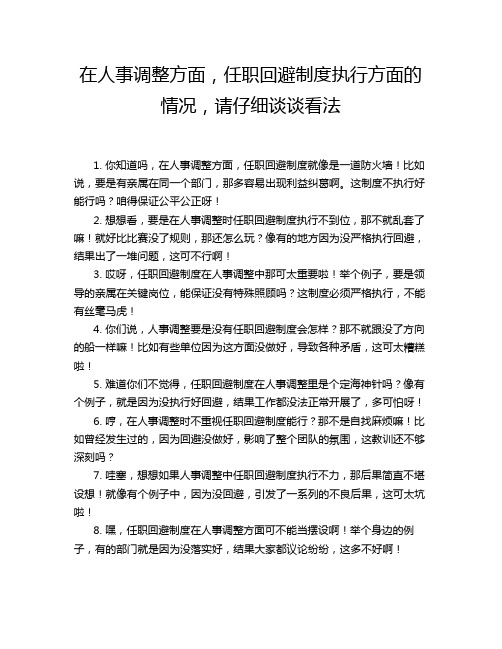 在人事调整方面，任职回避制度执行方面的情况，请仔细谈谈看法

1. 你知道吗，在人事调整方面，任职回避制度就像是一道防火墙！比如说，要是有亲属在同一个部门，那多容易出现利益纠葛啊。这制度不执行好能行吗？咱得保证公平公正呀！

2. 想想看，要是在人事调整时任职回避制度执行不到位，那不就乱套了嘛！就好比比赛没了规则，那还怎么玩？像有的地方因为没严格执行回避，结果出了一堆问题，这可不行啊！

3. 哎呀，任职回避制度在人事调整中那可太重要啦！举个例子，要是领导的亲属在关键岗位，能保证没有特殊照顾吗？这制度必须严格执行，不能有丝毫马虎！

4. 你们说，人事调整要是没有任职回避制度会怎样？那不就跟没了方向的船一样嘛！比如有些单位因为这方面没做好，导致各种矛盾，这可太糟糕啦！

5. 难道你们不觉得，任职回避制度在人事调整里是个定海神针吗？像有个例子，就是因为没执行好回避，结果工作都没法正常开展了，多可怕呀！

6. 哼，在人事调整时不重视任职回避制度能行？那不是自找麻烦嘛！比如曾经发生过的，因为回避没做好，影响了整个团队的氛围，这教训还不够深刻吗？

7. 哇塞，想想如果人事调整中任职回避制度执行不力，那后果简直不堪设想！就像有个例子中，因为没回避，引发了一系列的不良后果，这可太坑啦！

8. 嘿，任职回避制度在人事调整方面可不能当摆设啊！举个身边的例子，有的部门就是因为没落实好，结果大家都议论纷纷，这多不好啊！